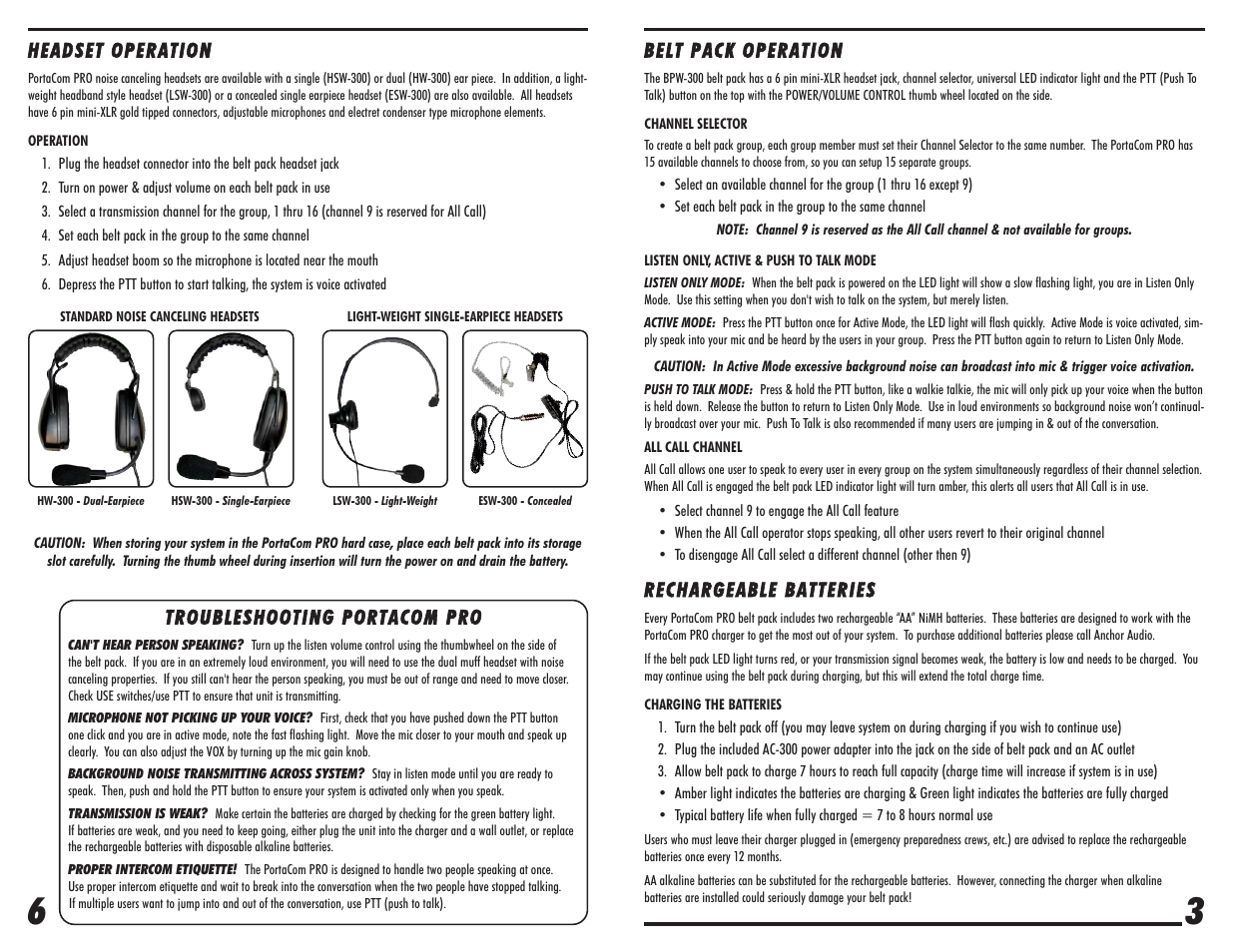 HEADSET OPERATION

PortaCom PRO noise canceling headsets are available with a single (HSW-300) or dual (HW-300) ear piece. In addition, a lightweight headband style headset (LSW-300) or a concealed single earpiece headset (ESW-300) are also available. All headsets have 6 pin mini-XLR gold tipped connectors, adjustable microphones and electret condenser type microphone elements.

OPERATION

1. Plug the headset connector into the belt pack headset jack
2. Turn on power & adjust volume on each belt pack in use
3. Select a transmission channel for the group, 1 thru 16 (channel 9 is reserved for All Call)
4. Set each belt pack in the group to the same channel
5. Adjust headset boom so the microphone is located near the mouth
6. Depress the PTT button to start talking, the system is voice activated

STANDARD NOISE CANCELING HEADSETS

LIGHT-WEIGHT SINGLE-EARPIECE HEADSETS

HW-300 - Dual-Earpiece

HSW-300 - Single-Earpiece

LSW-300 - Light-Weight

ESW-300 - Concealed

CAUTION: When storing your system in the PortaCom PRO hard case, place each belt pack into its storage slot carefully. Turning the thumb wheel during insertion will turn the power on and drain the battery.

TROUBLESHOOTING PORTACOM PRO

CAN'T HEAR PERSON SPEAKING? Turn up the listen volume control using the thumbwheel on the side of the belt pack. If you are in an extremely loud environment, you will need to use the dual muff headset with noise canceling properties. If you still can't hear the person speaking, you must be out of range and need to move closer. Check USE switches/use PTT to ensure that unit is transmitting.

MICROPHONE NOT PICKING UP YOUR VOICE? First, check that you have pushed down the PTT button one click and you are in active mode, note the fast flashing light. Move the mic closer to your mouth and speak up clearly. You can also adjust the VOX by turning up the mic gain knob.

BACKGROUND NOISE TRANSMITTING ACROSS SYSTEM? Stay in listen mode until you are ready to speak. Then, push and hold the PTT button to ensure your system is activated only when you speak.

TRANSMISSION IS WEAK? Make certain the batteries are charged by checking for the green battery light. If batteries are weak, and you need to keep going, either plug the unit into the charger and a wall outlet, or replace the rechargeable batteries with disposable alkaline batteries.

PROPER INTERCOM ETIQUETTE! The PortaCom PRO is designed to handle two people speaking at once. Use proper intercom etiquette and wait to break into the conversation when the two people have stopped talking. If multiple users want to jump into and out of the conversation, use PTT (push to talk).

6

BELT PACK OPERATION

The BPW-300 belt pack has a 6 pin mini-XLR headset jack, channel selector, universal LED indicator light and the PTT (Push To Talk) button on the top with the POWER/VOLUME CONTROL thumb wheel located on the side.

CHANNEL SELECTOR

To create a belt pack group, each group member must set their Channel Selector to the same number. The PortaCom PRO has 15 available channels to choose from, so you can setup 15 separate groups.

• Select an available channel for the group (1 thru 16 except 9)
• Set each belt pack in the group to the same channel

NOTE: Channel 9 is reserved as the All Call channel & not available for groups.

LISTEN ONLY, ACTIVE & PUSH TO TALK MODE

LISTEN ONLY MODE: When the belt pack is powered on the LED light will show a slow flashing light, you are in Listen Only Mode. Use this setting when you don't wish to talk on the system, but merely listen.

ACTIVE MODE: Press the PTT button once for Active Mode, the LED light will flash quickly. Active Mode is voice activated, simply speak into your mic and be heard by the users in your group. Press the PTT button again to return to Listen Only Mode.

CAUTION: In Active Mode excessive background noise can broadcast into mic & trigger voice activation.

PUSH TO TALK MODE: Press & hold the PTT button, like a walkie talkie, the mic will only pick up your voice when the button is held down. Release the button to return to Listen Only Mode. Use in loud environments so background noise won't continually broadcast over your mic. Push To Talk is also recommended if many users are jumping in & out of the conversation.

ALL CALL CHANNEL

All Call allows one user to speak to every user in every group on the system simultaneously regardless of their channel selection. When All Call is engaged the belt pack LED indicator light will turn amber, this alerts all users that All Call is in use.

• Select channel 9 to engage the All Call feature
• When the All Call operator stops speaking, all other users revert to their original channel
• To disengage All Call select a different channel (other then 9)

RECHARGEABLE BATTERIES

Every PortaCom PRO belt pack includes two rechargeable "AA" NiMH batteries. These batteries are designed to work with the PortaCom PRO charger to get the most out of your system. To purchase additional batteries please call Anchor Audio.

If the belt pack LED light turns red, or your transmission signal becomes weak, the battery is low and needs to be charged. You may continue using the belt pack during charging, but this will extend the total charge time.

CHARGING THE BATTERIES

1. Turn the belt pack off (you may leave system on during charging if you wish to continue use)
2. Plug the included AC-300 power adapter into the jack on the side of belt pack and an AC outlet
3. Allow belt pack to charge 7 hours to reach full capacity (charge time will increase if system is in use)
• Amber light indicates the batteries are charging & Green light indicates the batteries are fully charged
• Typical battery life when fully charged = 7 to 8 hours normal use

Users who must leave their charger plugged in (emergency preparedness crews, etc.) are advised to replace the rechargeable batteries once every 12 months.

AA alkaline batteries can be substituted for the rechargeable batteries. However, connecting the charger when alkaline batteries are installed could seriously damage your belt pack!

3